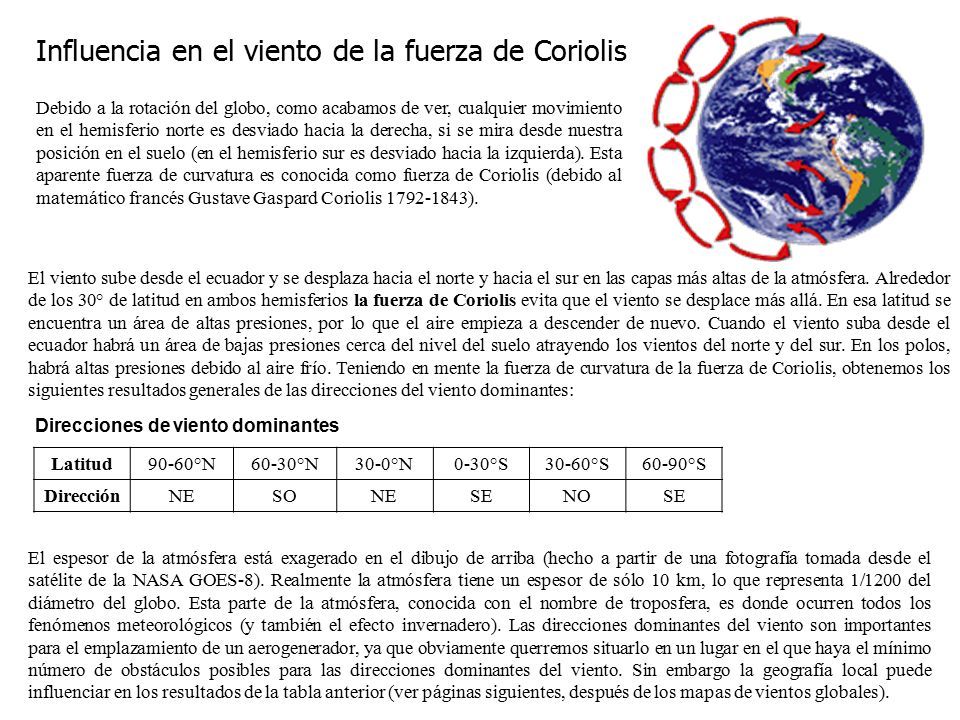 Influencia en el viento de la fuerza de Coriolis

Debido a la rotación del globo, como acabamos de ver, cualquier movimiento en el hemisferio norte es desviado hacia la derecha, si se mira desde nuestra posición en el suelo (en el hemisferio sur es desviado hacia la izquierda). Esta aparente fuerza de curvatura es conocida como fuerza de Coriolis (debido al matemático francés Gustave Gaspard Coriolis 1792-1843).

El viento sube desde el ecuador y se desplaza hacia el norte y hacia el sur en las capas más altas de la atmósfera. Alrededor de los 30° de latitud en ambos hemisferios la fuerza de Coriolis evita que el viento se desplace más allá. En esa latitud se encuentra un área de altas presiones, por lo que el aire empieza a descender de nuevo. Cuando el viento suba desde el ecuador habrá un área de bajas presiones cerca del nivel del suelo atrayendo los vientos del norte y del sur. En los polos, habrá altas presiones debido al aire frío. Teniendo en mente la fuerza de curvatura de la fuerza de Coriolis, obtenemos los siguientes resultados generales de las direcciones del viento dominantes:

Direcciones de viento dominantes

| Latitud | 90-60°N | 60-30°N | 30-0°N | 0-30°S | 30-60°S | 60-90°S |
|---|---|---|---|---|---|---|
| Dirección | NE | SO | NE | SE | NO | SE |

El espesor de la atmósfera está exagerado en el dibujo de arriba (hecho a partir de una fotografía tomada desde el satélite de la NASA GOES-8). Realmente la atmósfera tiene un espesor de sólo 10 km, lo que representa 1/1200 del diámetro del globo. Esta parte de la atmósfera, conocida con el nombre de troposfera, es donde ocurren todos los fenómenos meteorológicos (y también el efecto invernadero). Las direcciones dominantes del viento son importantes para el emplazamiento de un aerogenerador, ya que obviamente querremos situarlo en un lugar en el que haya el mínimo número de obstáculos posibles para las direcciones dominantes del viento. Sin embargo la geografía local puede influenciar en los resultados de la tabla anterior (ver páginas siguientes, después de los mapas de vientos globales).